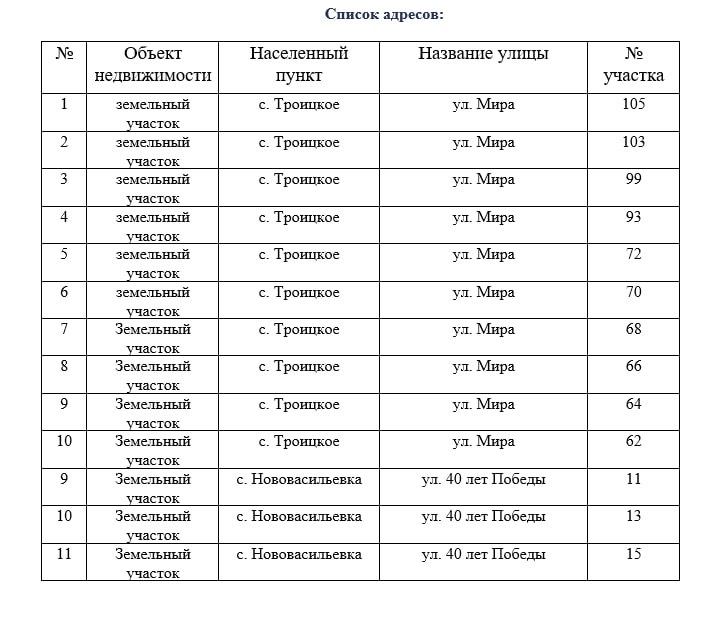 Список адресов:

| № | Объект недвижимости | Населенный пункт | Название улицы | № участка |
|---|---|---|---|---|
| 1 | земельный участок | с. Троицкое | ул. Мира | 105 |
| 2 | земельный участок | с. Троицкое | ул. Мира | 103 |
| 3 | земельный участок | с. Троицкое | ул. Мира | 99 |
| 4 | земельный участок | с. Троицкое | ул. Мира | 93 |
| 5 | земельный участок | с. Троицкое | ул. Мира | 72 |
| 6 | земельный участок | с. Троицкое | ул. Мира | 70 |
| 7 | Земельный участок | с. Троицкое | ул. Мира | 68 |
| 8 | Земельный участок | с. Троицкое | ул. Мира | 66 |
| 9 | Земельный участок | с. Троицкое | ул. Мира | 64 |
| 10 | Земельный участок | с. Троицкое | ул. Мира | 62 |
| 9 | Земельный участок | с. Нововасильевка | ул. 40 лет Победы | 11 |
| 10 | Земельный участок | с. Нововасильевка | ул. 40 лет Победы | 13 |
| 11 | Земельный участок | с. Нововасильевка | ул. 40 лет Победы | 15 |